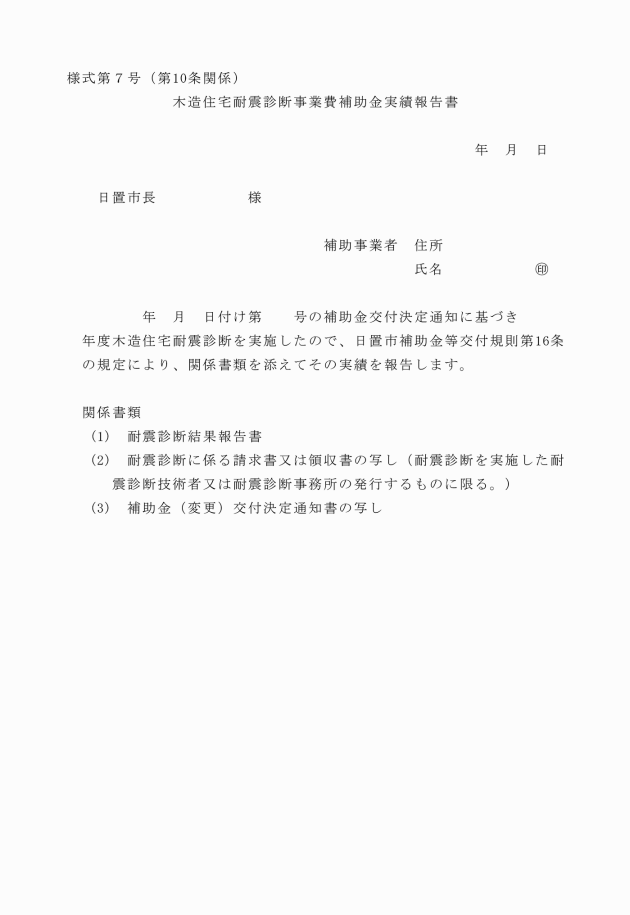 様式第７号（第10条関係）

木造住宅耐震診断事業費補助金実績報告書

年　月　日

日置市長　　　　　様

補助事業者　住所

氏名　　　　　㊞

年　月　日付け第　　号の補助金交付決定通知に基づき　年度木造住宅耐震診断を実施したので、日置市補助金等交付規則第16条の規定により、関係書類を添えてその実績を報告します。

関係書類

(1)　耐震診断結果報告書

(2)　耐震診断に係る請求書又は領収書の写し（耐震診断を実施した耐震診断技術者又は耐震診断事務所の発行するものに限る。）

(3)　補助金（変更）交付決定通知書の写し